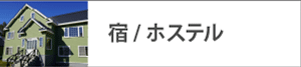 宿 / ホステル